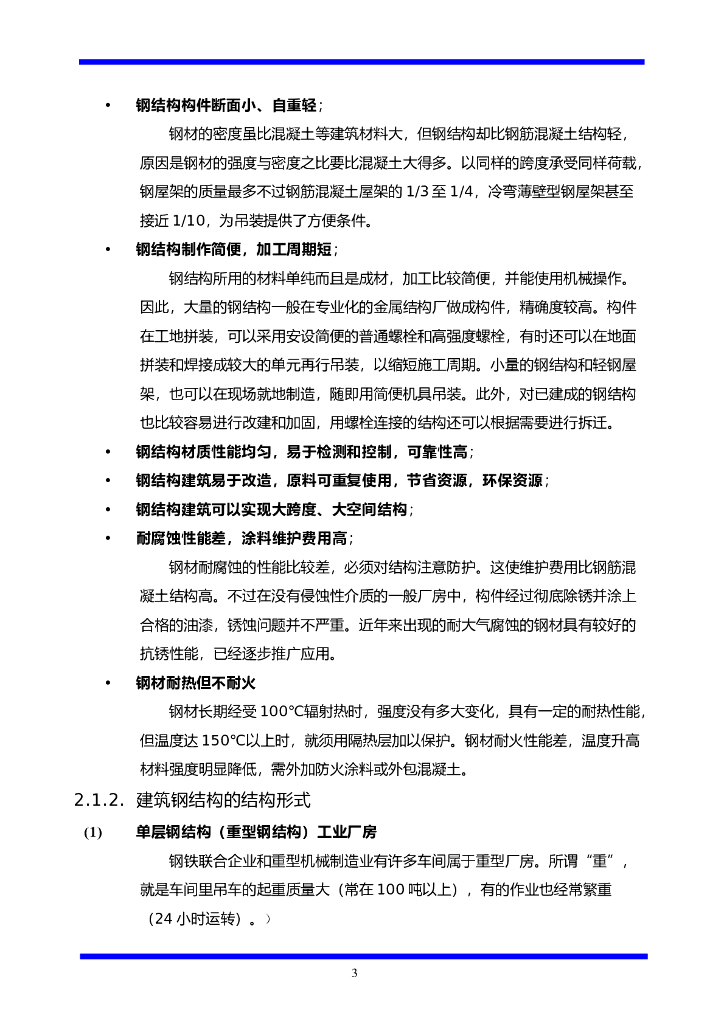 • 钢结构构件断面小、自重轻；

钢材的密度虽比混凝土等建筑材料大，但钢结构却比钢筋混凝土结构轻，原因是钢材的强度与密度之比要比混凝土大得多。以同样的跨度承受同样荷载，钢屋架的质量最多不过钢筋混凝土屋架的 1/3 至 1/4，冷弯薄壁型钢屋架甚至接近 1/10，为吊装提供了方便条件。

• 钢结构制作简便，加工周期短；

钢结构所用的材料单纯而且是成材，加工比较简便，并能使用机械操作。因此，大量的钢结构一般在专业化的金属结构厂做成构件，精确度较高。构件在工地拼装，可以采用安设简便的普通螺栓和高强度螺栓，有时还可以在地面拼装和焊接成较大的单元再行吊装，以缩短施工周期。小量的钢结构和轻钢屋架，也可以在现场就地制造，随即用简便机具吊装。此外，对已建成的钢结构也比较容易进行改建和加固，用螺栓连接的结构还可以根据需要进行拆迁。

• 钢结构材质性能均匀，易于检测和控制，可靠性高；

• 钢结构建筑易于改造，原料可重复使用，节省资源，环保资源；

• 钢结构建筑可以实现大跨度、大空间结构；

• 耐腐蚀性能差，涂料维护费用高；

钢材耐腐蚀的性能比较差，必须对结构注意防护。这使维护费用比钢筋混凝土结构高。不过在没有侵蚀性介质的一般厂房中，构件经过彻底除锈并涂上合格的油漆，锈蚀问题并不严重。近年来出现的耐大气腐蚀的钢材具有较好的抗锈性能，已经逐步推广应用。

• 钢材耐热但不耐火

钢材长期经受 100℃辐射热时，强度没有多大变化，具有一定的耐热性能，但温度达 150℃以上时，就须用隔热层加以保护。钢材耐火性能差，温度升高材料强度明显降低，需外加防火涂料或外包混凝土。

2.1.2. 建筑钢结构的结构形式

(1) 单层钢结构（重型钢结构）工业厂房

钢铁联合企业和重型机械制造业有许多车间属于重型厂房。所谓“重”，就是车间里吊车的起重质量大（常在 100 吨以上），有的作业也经常繁重（24 小时运转）。）

3